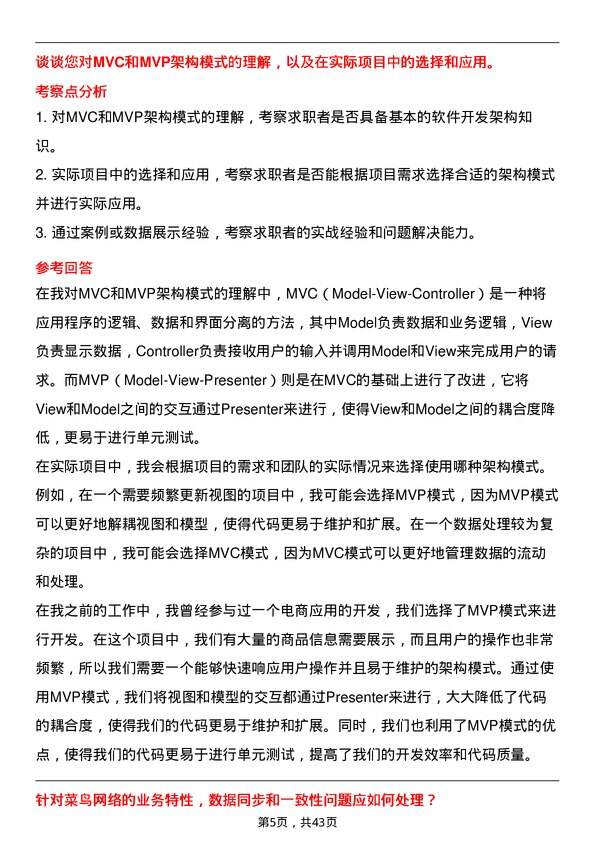 谈谈您对MVC和MVP架构模式的理解，以及在实际项目中的选择和应用。

考察点分析

1. 对MVC和MVP架构模式的理解，考察求职者是否具备基本的软件开发架构知识。

2. 实际项目中的选择和应用，考察求职者是否能根据项目需求选择合适的架构模式并进行实际应用。

3. 通过案例或数据展示经验，考察求职者的实战经验和问题解决能力。

参考回答

在我对MVC和MVP架构模式的理解中，MVC（Model-View-Controller）是一种将应用程序的逻辑、数据和界面分离的方法，其中Model负责数据和业务逻辑，View负责显示数据，Controller负责接收用户的输入并调用Model和View来完成用户的请求。而MVP（Model-View-Presenter）则是在MVC的基础上进行了改进，它将View和Model之间的交互通过Presenter来进行，使得View和Model之间的耦合度降低，更易于进行单元测试。

在实际项目中，我会根据项目的需求和团队的实际情况来选择使用哪种架构模式。例如，在一个需要频繁更新视图的项目中，我可能会选择MVP模式，因为MVP模式可以更好地解耦视图和模型，使得代码更易于维护和扩展。在一个数据处理较为复杂的项目中，我可能会选择MVC模式，因为MVC模式可以更好地管理数据的流动和处理。

在我之前的工作中，我曾经参与过一个电商应用的开发，我们选择了MVP模式来进行开发。在这个项目中，我们有大量的商品信息需要展示，而且用户的操作也非常频繁，所以我们需要一个能够快速响应用户操作并且易于维护的架构模式。通过使用MVP模式，我们将视图和模型的交互都通过Presenter来进行，大大降低了代码的耦合度，使得我们的代码更易于维护和扩展。同时，我们也利用了MVP模式的优点，使得我们的代码更易于进行单元测试，提高了我们的开发效率和代码质量。

针对菜鸟网络的业务特性，数据同步和一致性问题应如何处理？

第5页，共43页